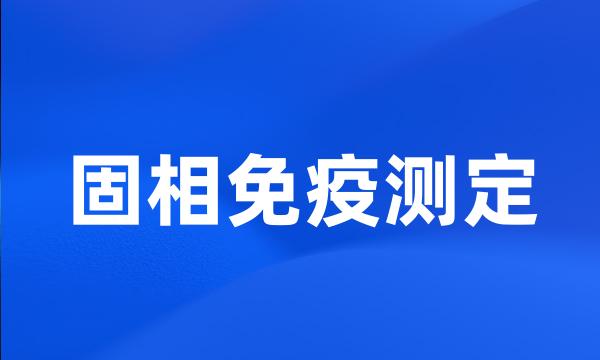 固相免疫测定